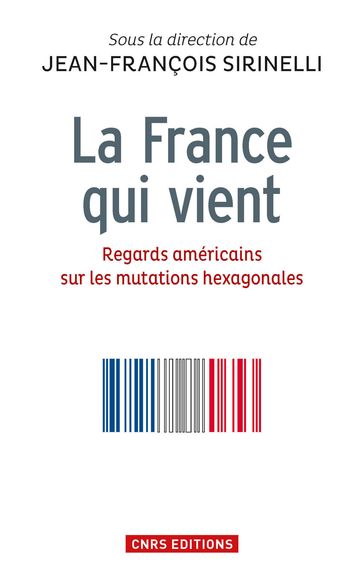 Sous la direction de
JEAN-FRANÇOIS SIRINELLI

La France qui vient

Regards américains sur les mutations hexagonales

CNRS EDITIONS